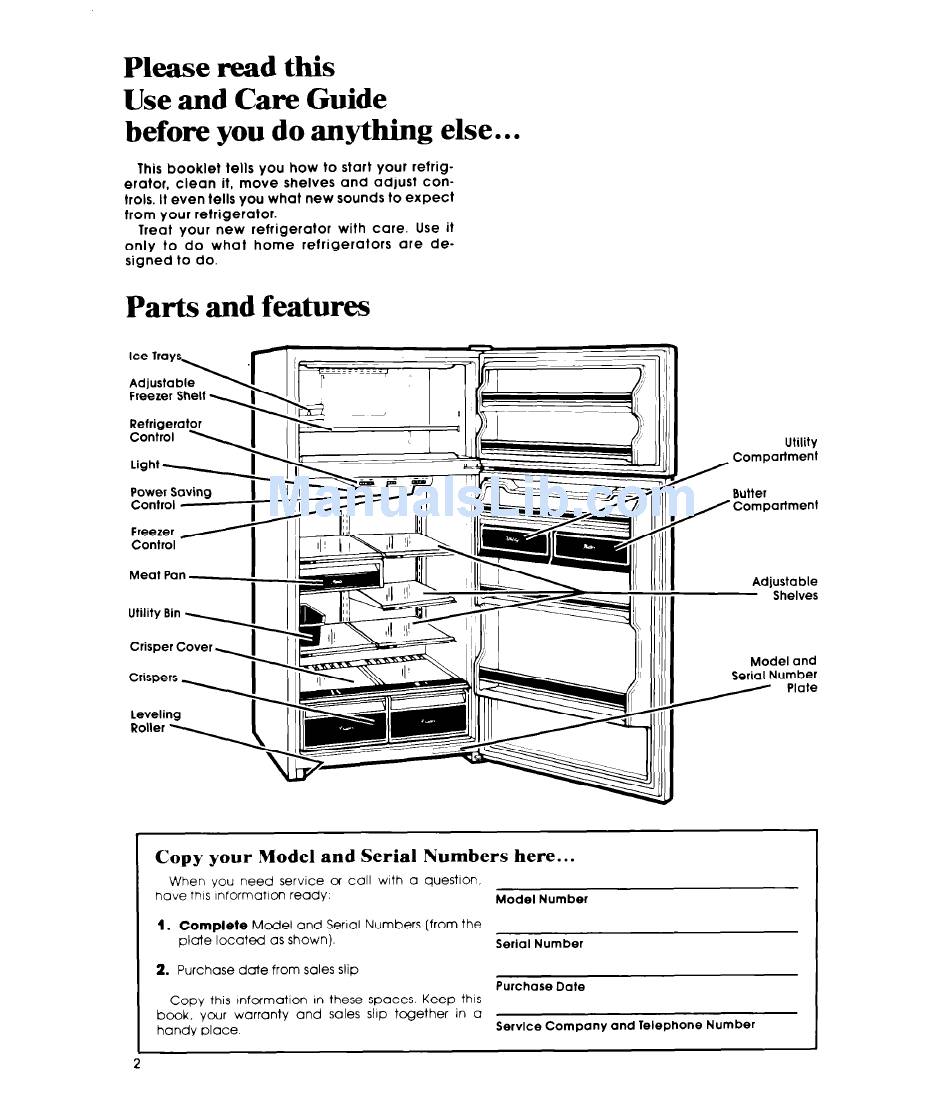 Please read this
Use and Care Guide
before you do anything else...

This booklet tells you how to start your refrigerator, clean it, move shelves and adjust controls. It even tells you what new sounds to expect from your refrigerator.
Treat your new refrigerator with care. Use it only to do what home refrigerators are designed to do.

Parts and features

Ice Trays
Adjustable Freezer Shelf
Refrigerator Control
Light
Power Saving Control
Freezer Control
Meat Pan
Utility Bin
Crisper Cover
Crispers
Leveling Roller
Utility Compartment
Butter Compartment
Adjustable Shelves
Model and Serial Number Plate

ManualsLib.com

Copy your Model and Serial Numbers here...

When you need service or call with a question, have this information ready:

1. Complete Model and Serial Numbers (from the plate located as shown).

2. Purchase date from sales slip

Copy this information in these spaces. Keep this book, your warranty and sales slip together in a handy place.

Model Number
Serial Number
Purchase Date
Service Company and Telephone Number

2